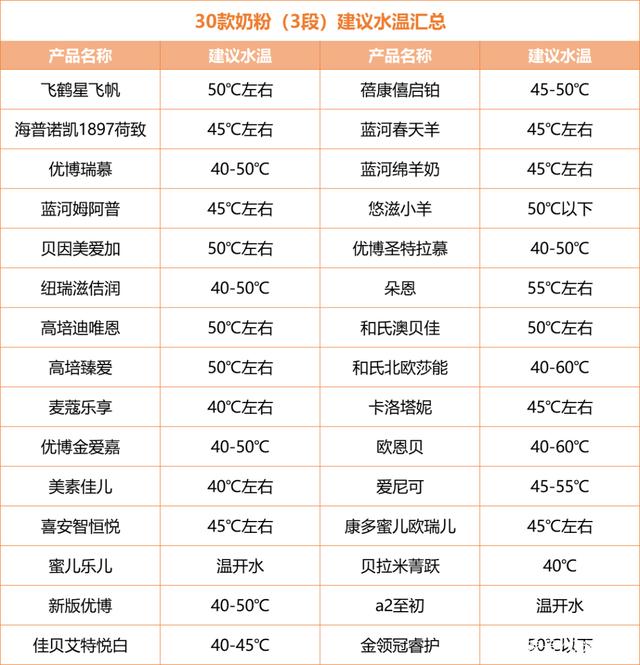 30款奶粉（3段）建议水温汇总

| 产品名称 | 建议水温 | 产品名称 | 建议水温 |
|---|---|---|---|
| 飞鹤星飞帆 | 50℃左右 | 蓓康僖启铂 | 45-50℃ |
| 海普诺凯1897荷致 | 45℃左右 | 蓝河春天羊 | 45℃左右 |
| 优博瑞慕 | 40-50℃ | 蓝河绵羊奶 | 45℃左右 |
| 蓝河姆阿普 | 45℃左右 | 悠滋小羊 | 50℃以下 |
| 贝因美爱加 | 50℃左右 | 优博圣特拉慕 | 40-50℃ |
| 纽瑞滋佶润 | 40-50℃ | 朵恩 | 55℃左右 |
| 高培迪唯恩 | 50℃左右 | 和氏澳贝佳 | 50℃左右 |
| 高培臻爱 | 50℃左右 | 和氏北欧莎能 | 40-60℃ |
| 麦蔻乐享 | 40℃左右 | 卡洛塔妮 | 45℃左右 |
| 优博金爱嘉 | 40-50℃ | 欧恩贝 | 40-60℃ |
| 美素佳儿 | 40℃左右 | 爱尼可 | 45-55℃ |
| 喜安智恒悦 | 45℃左右 | 康多蜜儿欧瑞儿 | 45℃左右 |
| 蜜儿乐儿 | 温开水 | 贝拉米菁跃 | 40℃ |
| 新版优博 | 40-50℃ | a2至初 | 温开水 |
| 佳贝艾特悦白 | 40-45℃ | 金领冠睿护 | 50℃以下 |